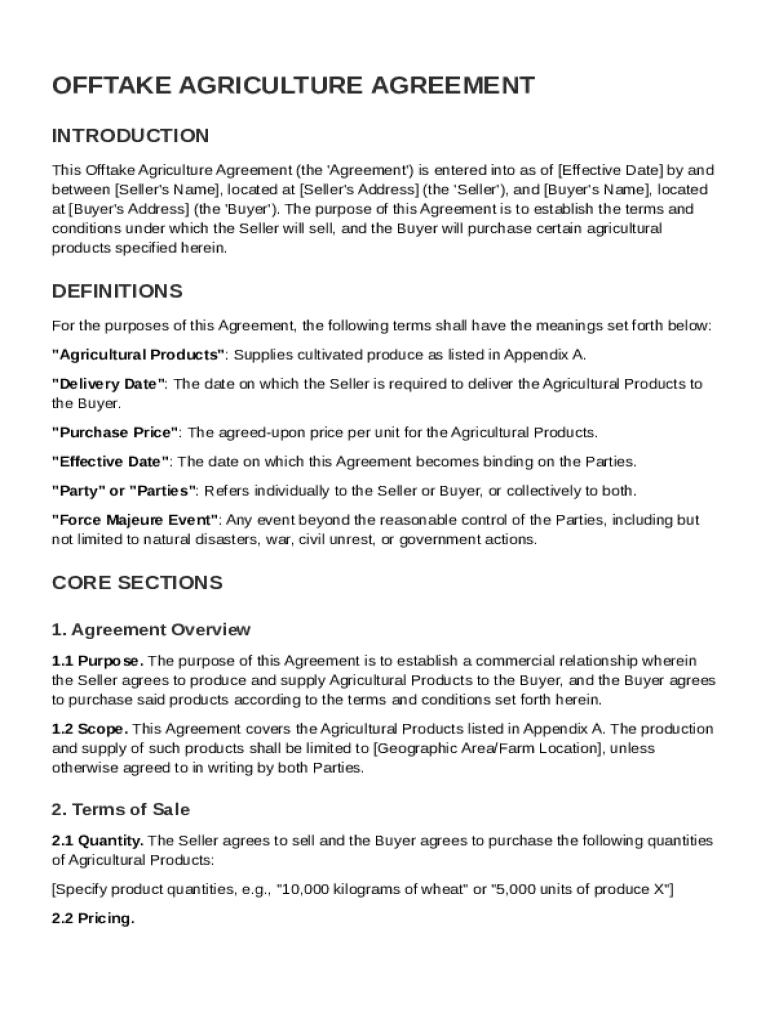 OFFTAKE AGRICULTURE AGREEMENT

INTRODUCTION

This Offtake Agriculture Agreement (the 'Agreement') is entered into as of [Effective Date] by and between [Seller's Name], located at [Seller's Address] (the 'Seller'), and [Buyer's Name], located at [Buyer's Address] (the 'Buyer'). The purpose of this Agreement is to establish the terms and conditions under which the Seller will sell, and the Buyer will purchase certain agricultural products specified herein.

DEFINITIONS

For the purposes of this Agreement, the following terms shall have the meanings set forth below:

"Agricultural Products": Supplies cultivated produce as listed in Appendix A.

"Delivery Date": The date on which the Seller is required to deliver the Agricultural Products to the Buyer.

"Purchase Price": The agreed-upon price per unit for the Agricultural Products.

"Effective Date": The date on which this Agreement becomes binding on the Parties.

"Party" or "Parties": Refers individually to the Seller or Buyer, or collectively to both.

"Force Majeure Event": Any event beyond the reasonable control of the Parties, including but not limited to natural disasters, war, civil unrest, or government actions.

CORE SECTIONS

1. Agreement Overview

1.1 Purpose. The purpose of this Agreement is to establish a commercial relationship wherein the Seller agrees to produce and supply Agricultural Products to the Buyer, and the Buyer agrees to purchase said products according to the terms and conditions set forth herein.

1.2 Scope. This Agreement covers the Agricultural Products listed in Appendix A. The production and supply of such products shall be limited to [Geographic Area/Farm Location], unless otherwise agreed to in writing by both Parties.

2. Terms of Sale

2.1 Quantity. The Seller agrees to sell and the Buyer agrees to purchase the following quantities of Agricultural Products:

[Specify product quantities, e.g., "10,000 kilograms of wheat" or "5,000 units of produce X"]

2.2 Pricing.